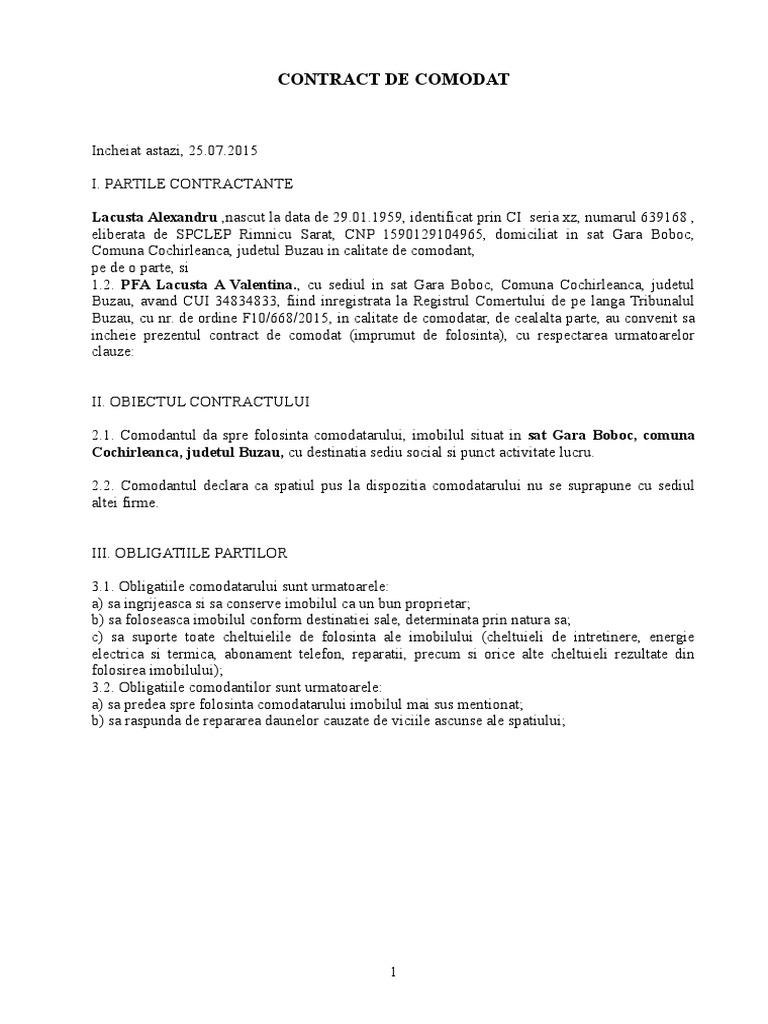 CONTRACT DE COMODAT

Incheiat astazi, 25.07.2015

I. PARTILE CONTRACTANTE

Lacusta Alexandru ,nascut la data de 29.01.1959, identificat prin CI seria xz, numarul 639168 , eliberata de SPCLEP Rimnicu Sarat, CNP 1590129104965, domiciliat in sat Gara Boboc, Comuna Cochirleanca, judetul Buzau in calitate de comodant,
pe de o parte, si
1.2. PFA Lacusta A Valentina., cu sediul in sat Gara Boboc, Comuna Cochirleanca, judetul Buzau, avand CUI 34834833, fiind inregistrata la Registrul Comertului de pe langa Tribunalul Buzau, cu nr. de ordine F10/668/2015, in calitate de comodatar, de cealalta parte, au convenit sa incheie prezentul contract de comodat (imprumut de folosinta), cu respectarea urmatoarelor clauze:

II. OBIECTUL CONTRACTULUI

2.1. Comodantul da spre folosinta comodatarului, imobilul situat in sat Gara Boboc, comuna Cochirleanca, judetul Buzau, cu destinatia sediu social si punct activitate lucru.

2.2. Comodantul declara ca spatiul pus la dispozitia comodatarului nu se suprapune cu sediul altei firme.

III. OBLIGATIILE PARTILOR

3.1. Obligatiile comodatarului sunt urmatoarele:
a) sa ingrijeasca si sa conserve imobilul ca un bun proprietar;
b) sa foloseasca imobilul conform destinatiei sale, determinata prin natura sa;
c) sa suporte toate cheltuielile de folosinta ale imobilului (cheltuieli de intretinere, energie electrica si termica, abonament telefon, reparatii, precum si orice alte cheltuieli rezultate din folosirea imobilului);
3.2. Obligatiile comodantilor sunt urmatoarele:
a) sa predea spre folosinta comodatarului imobilul mai sus mentionat;
b) sa raspunda de repararea daunelor cauzate de viciile ascunse ale spatiului;

1